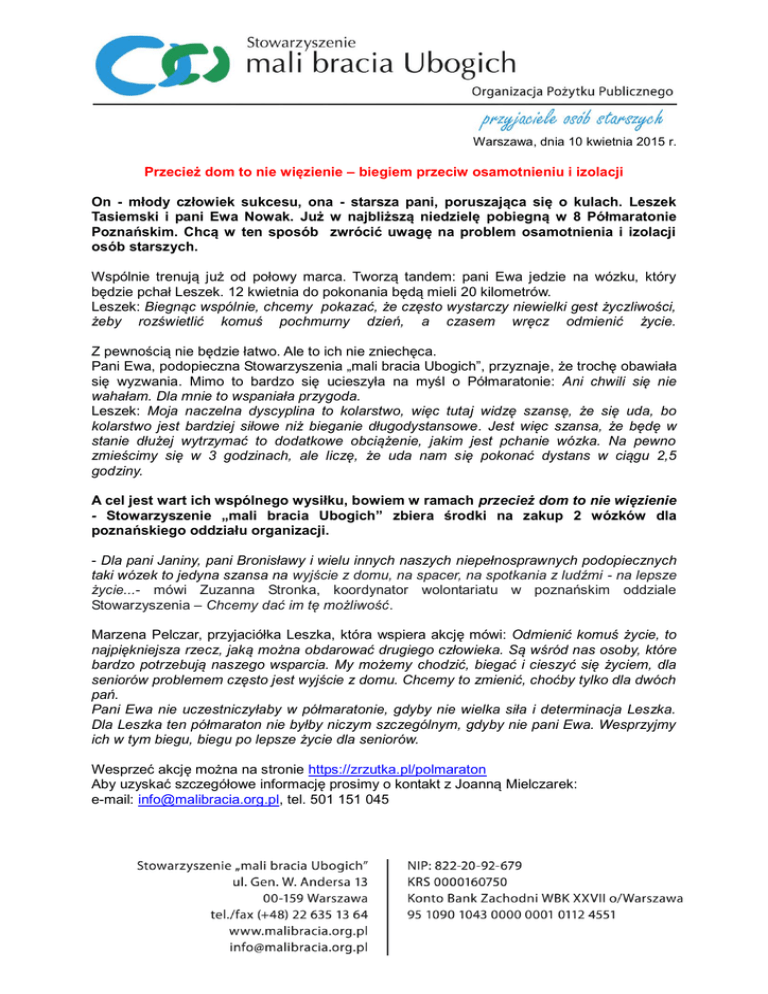 Stowarzyszenie
mali bracia Ubogich
Organizacja Pożytku Publicznego
przyjaciele osób starszych

Warszawa, dnia 10 kwietnia 2015 r.

Przecież dom to nie więzienie – biegiem przeciw osamotnieniu i izolacji

On - młody człowiek sukcesu, ona - starsza pani, poruszająca się o kulach. Leszek Tasiemski i pani Ewa Nowak. Już w najbliższą niedzielę pobiegną w 8 Półmaratonie Poznańskim. Chcą w ten sposób zwrócić uwagę na problem osamotnienia i izolacji osób starszych.

Wspólnie trenują już od połowy marca. Tworzą tandem: pani Ewa jedzie na wózku, który będzie pchał Leszek. 12 kwietnia do pokonania będą mieli 20 kilometrów.
Leszek: Biegnąc wspólnie, chcemy pokazać, że często wystarczy niewielki gest życzliwości, żeby rozświetlić komuś pochmurny dzień, a czasem wręcz odmienić życie.

Z pewnością nie będzie łatwo. Ale to ich nie zniechęca.
Pani Ewa, podopieczna Stowarzyszenia „mali bracia Ubogich", przyznaje, że trochę obawiała się wyzwania. Mimo to bardzo się ucieszyła na myśl o Półmaratonie: Ani chwili się nie wahałam. Dla mnie to wspaniała przygoda.
Leszek: Moja naczelna dyscyplina to kolarstwo, więc tutaj widzę szansę, że się uda, bo kolarstwo jest bardziej siłowe niż bieganie długodystansowe. Jest więc szansa, że będę w stanie dłużej wytrzymać to dodatkowe obciążenie, jakim jest pchanie wózka. Na pewno zmieścimy się w 3 godzinach, ale liczę, że uda nam się pokonać dystans w ciągu 2,5 godziny.

A cel jest wart ich wspólnego wysiłku, bowiem w ramach przecież dom to nie więzienie - Stowarzyszenie „mali bracia Ubogich" zbiera środki na zakup 2 wózków dla poznańskiego oddziału organizacji.

- Dla pani Janiny, pani Bronisławy i wielu innych naszych niepełnosprawnych podopiecznych taki wózek to jedyna szansa na wyjście z domu, na spacer, na spotkania z ludźmi - na lepsze życie...- mówi Zuzanna Stronka, koordynator wolontariatu w poznańskim oddziale Stowarzyszenia – Chcemy dać im tę możliwość.

Marzena Pelczar, przyjaciółka Leszka, która wspiera akcję mówi: Odmienić komuś życie, to najpiękniejsza rzecz, jaką można obdarować drugiego człowieka. Są wśród nas osoby, które bardzo potrzebują naszego wsparcia. My możemy chodzić, biegać i cieszyć się życiem, dla seniorów problemem często jest wyjście z domu. Chcemy to zmienić, choćby tylko dla dwóch pań.
Pani Ewa nie uczestniczyłaby w półmaratonie, gdyby nie wielka siła i determinacja Leszka. Dla Leszka ten półmaraton nie byłby niczym szczególnym, gdyby nie pani Ewa. Wesprzyjmy ich w tym biegu, biegu po lepsze życie dla seniorów.

Wesprzeć akcję można na stronie https://zrzutka.pl/polmaraton
Aby uzyskać szczegółowe informację prosimy o kontakt z Joanną Mielczarek:
e-mail: info@malibracia.org.pl, tel. 501 151 045

Stowarzyszenie „mali bracia Ubogich"
ul. Gen. W. Andersa 13
00-159 Warszawa
tel./fax (+48) 22 635 13 64
www.malibracia.org.pl
info@malibracia.org.pl

NIP: 822-20-92-679
KRS 0000160750
Konto Bank Zachodni WBK XXVII o/Warszawa
95 1090 1043 0000 0001 0112 4551